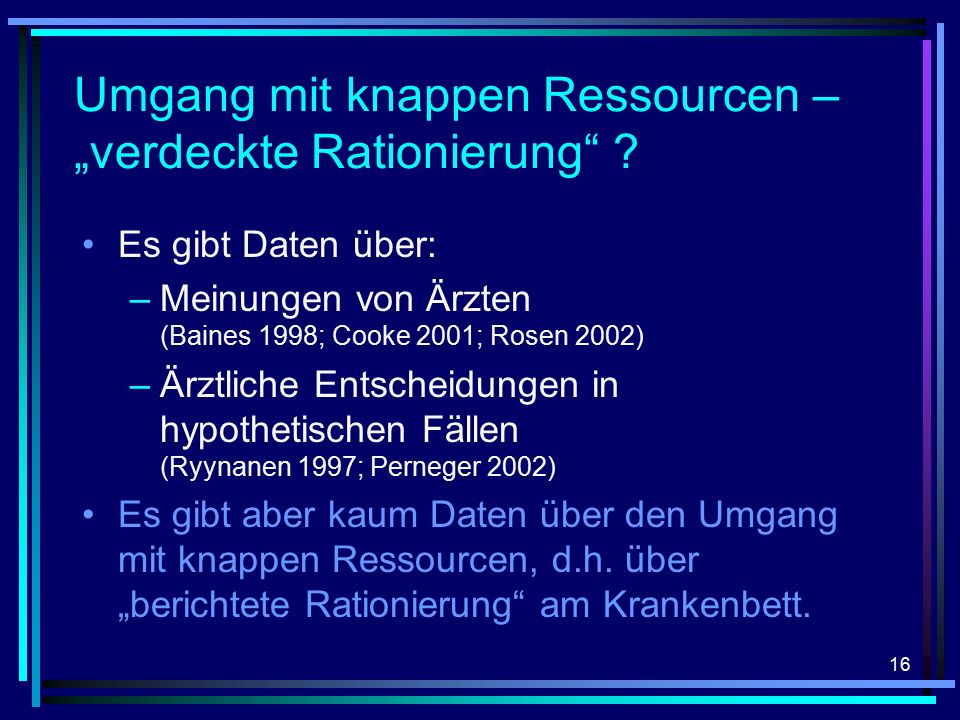 Umgang mit knappen Ressourcen – „verdeckte Rationierung“ ?

• Es gibt Daten über:
– Meinungen von Ärzten (Baines 1998; Cooke 2001; Rosen 2002)
– Ärztliche Entscheidungen in hypothetischen Fällen (Ryynanen 1997; Perneger 2002)
• Es gibt aber kaum Daten über den Umgang mit knappen Ressourcen, d.h. über „berichtete Rationierung“ am Krankenbett.

16